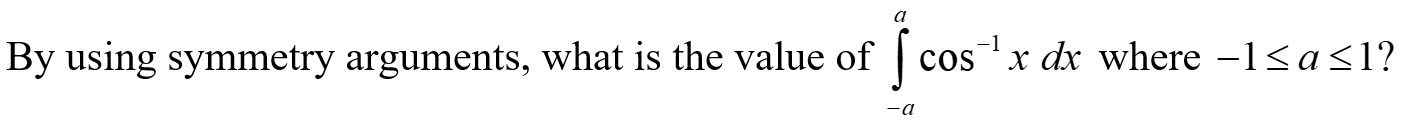 By using symmetry arguments, what is the value of $\int_{-a}^{a} \cos^{-1} x \, dx$ where $-1 \le a \le 1$?